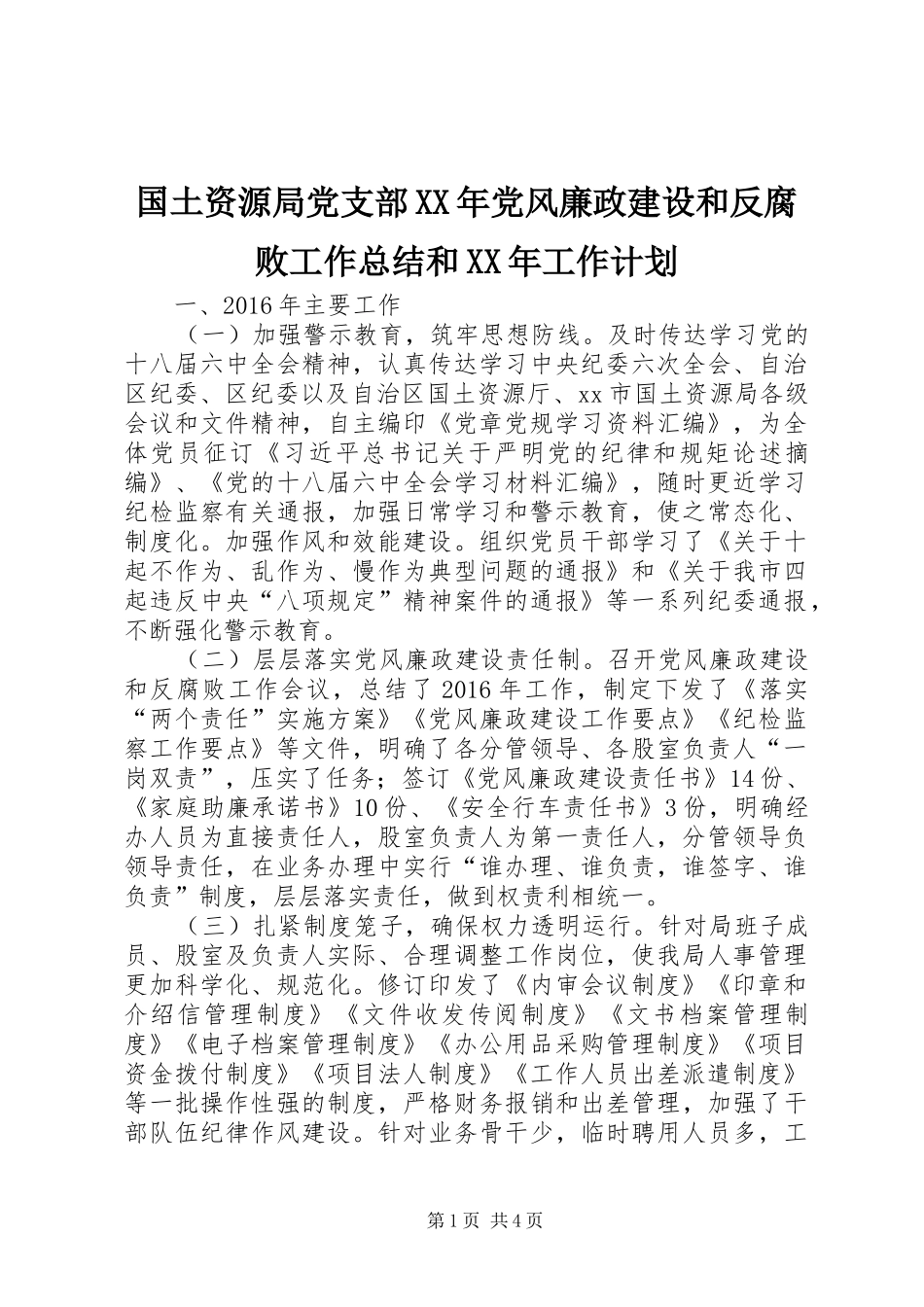 国土资源局党支部XX年党风廉政建设和反腐败工作总结和XX年工作计划

一、2016年主要工作

（一）加强警示教育，筑牢思想防线。及时传达学习党的十八届六中全会精神，认真传达学习中央纪委六次全会、自治区纪委、区纪委以及自治区国土资源厅、xx市国土资源局各级会议和文件精神，自主编印《党章党规学习资料汇编》，为全体党员征订《习近平总书记关于严明党的纪律和规矩论述摘编》、《党的十八届六中全会学习材料汇编》，随时更近学习纪检监察有关通报，加强日常学习和警示教育，使之常态化、制度化。加强作风和效能建设。组织党员干部学习了《关于十起不作为、乱作为、慢作为典型问题的通报》和《关于我市四起违反中央“八项规定”精神案件的通报》等一系列纪委通报，不断强化警示教育。

（二）层层落实党风廉政建设责任制。召开党风廉政建设和反腐败工作会议，总结了2016年工作，制定下发了《落实“两个责任”实施方案》《党风廉政建设工作要点》《纪检监察工作要点》等文件，明确了各分管领导、各股室负责人“一岗双责”，压实了任务；签订《党风廉政建设责任书》14份、《家庭助廉承诺书》10份、《安全行车责任书》3份，明确经办人员为直接责任人，股室负责人为第一责任人，分管领导负领导责任，在业务办理中实行“谁办理、谁负责，谁签字、谁负责”制度，层层落实责任，做到权责利相统一。

（三）扎紧制度笼子，确保权力透明运行。针对局班子成员、股室及负责人实际、合理调整工作岗位，使我局人事管理更加科学化、规范化。修订印发了《内审会议制度》《印章和介绍信管理制度》《文件收发传阅制度》《文书档案管理制度》《电子档案管理制度》《办公用品采购管理制度》《项目资金拨付制度》《项目法人制度》《工作人员出差派遣制度》等一批操作性强的制度，严格财务报销和出差管理，加强了干部队伍纪律作风建设。针对业务骨干少，临时聘用人员多，工

第1页 共4页